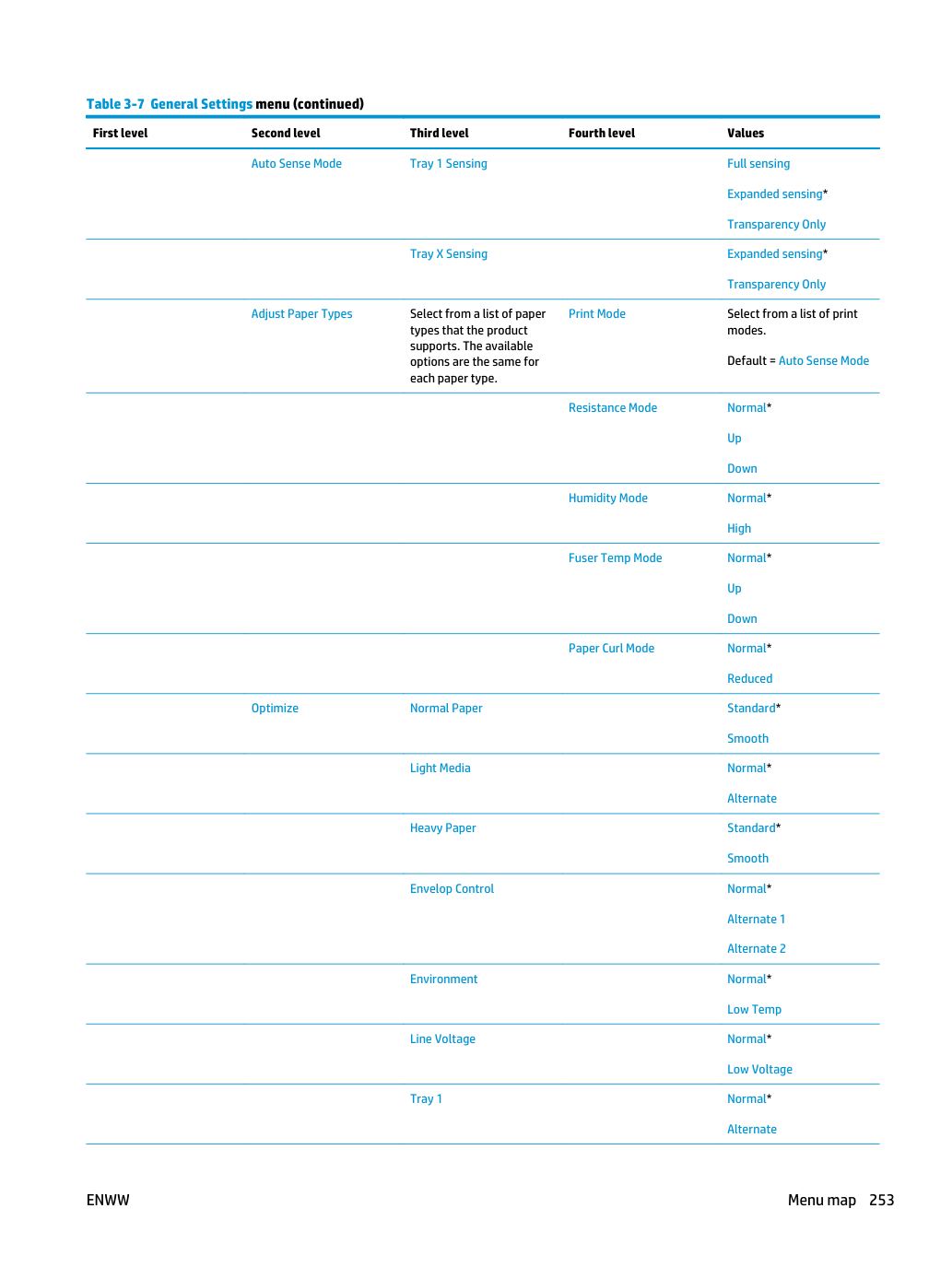 Table 3-7 General Settings menu (continued)

| First level | Second level | Third level | Fourth level | Values |
|---|---|---|---|---|
| | Auto Sense Mode | Tray 1 Sensing | | Full sensing Expanded sensing* Transparency Only |
| | | Tray X Sensing | | Expanded sensing* Transparency Only |
| | Adjust Paper Types | Select from a list of paper types that the product supports. The available options are the same for each paper type. | Print Mode | Select from a list of print modes. Default = Auto Sense Mode |
| | | | Resistance Mode | Normal* Up Down |
| | | | Humidity Mode | Normal* High |
| | | | Fuser Temp Mode | Normal* Up Down |
| | | | Paper Curl Mode | Normal* Reduced |
| | Optimize | Normal Paper | | Standard* Smooth |
| | | Light Media | | Normal* Alternate |
| | | Heavy Paper | | Standard* Smooth |
| | | Envelop Control | | Normal* Alternate 1 Alternate 2 |
| | | Environment | | Normal* Low Temp |
| | | Line Voltage | | Normal* Low Voltage |
| | | Tray 1 | | Normal* Alternate |

ENWW

Menu map 253